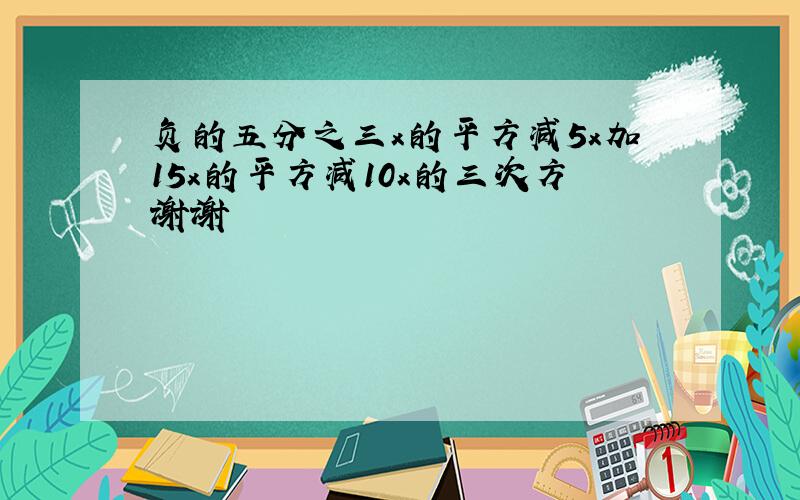 负的五分之三x的平方减5x加15x的平方减10x的三次方
谢谢